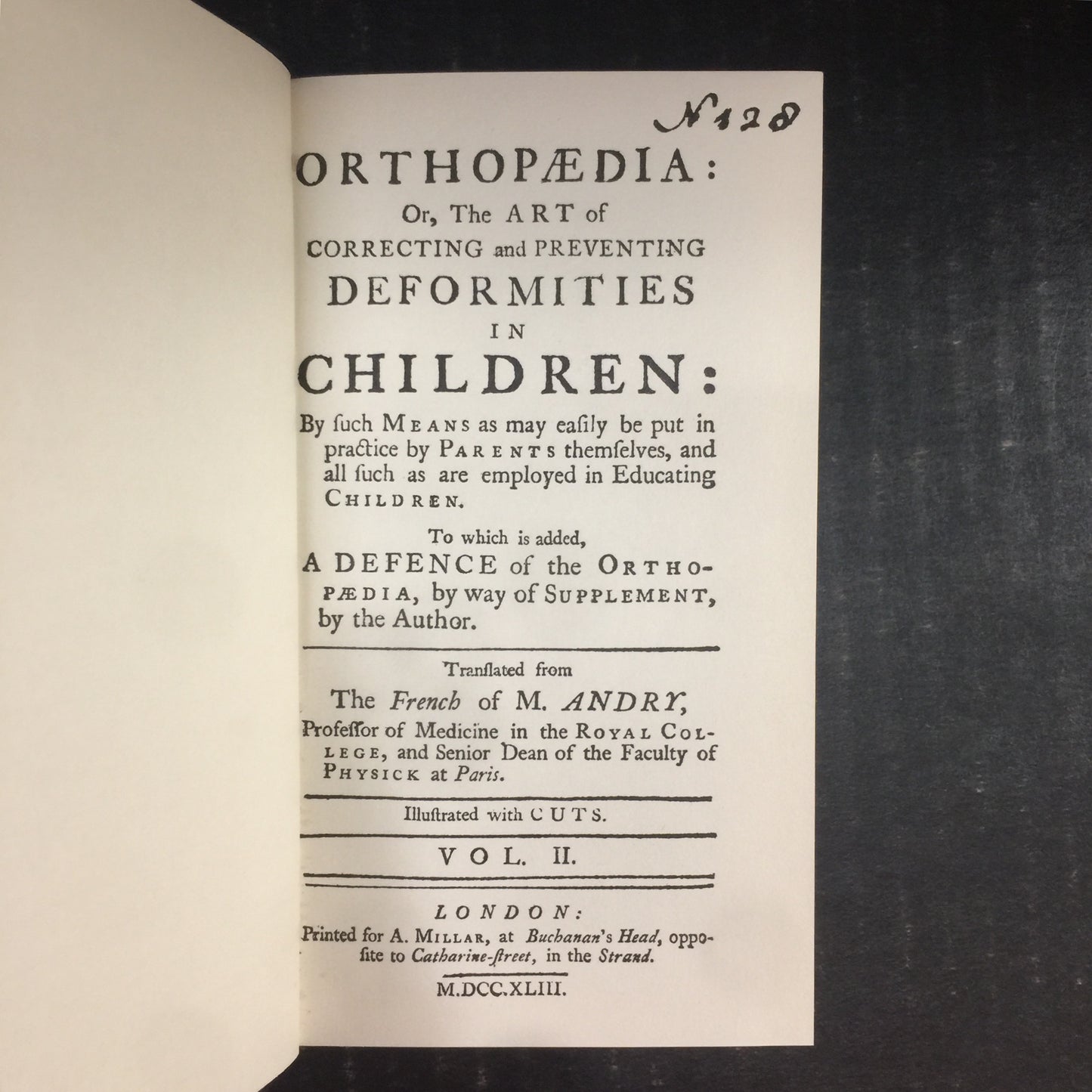 N 128

ORTHOPÆDIA:
Or, The ART of
CORRECTING and PREVENTING
DEFORMITIES
IN
CHILDREN:

By ſuch MEANS as may eaſily be put in practice by PARENTS themſelves, and all ſuch as are employed in Educating CHILDREN.

To which is added,
A DEFENCE of the ORTHOPÆDIA, by way of SUPPLEMENT, by the Author.

Tranſlated from
The French of M. ANDRY,
Profeſſor of Medicine in the ROYAL COLLEGE, and Senior Dean of the Faculty of PHYSICK at Paris.

Illuſtrated with CUTS.

VOL. II.

LONDON:
Printed for A. MILLAR, at Buchanan's Head, oppoſite to Catharine-ſtreet, in the Strand.

M.DCC.XLIII.